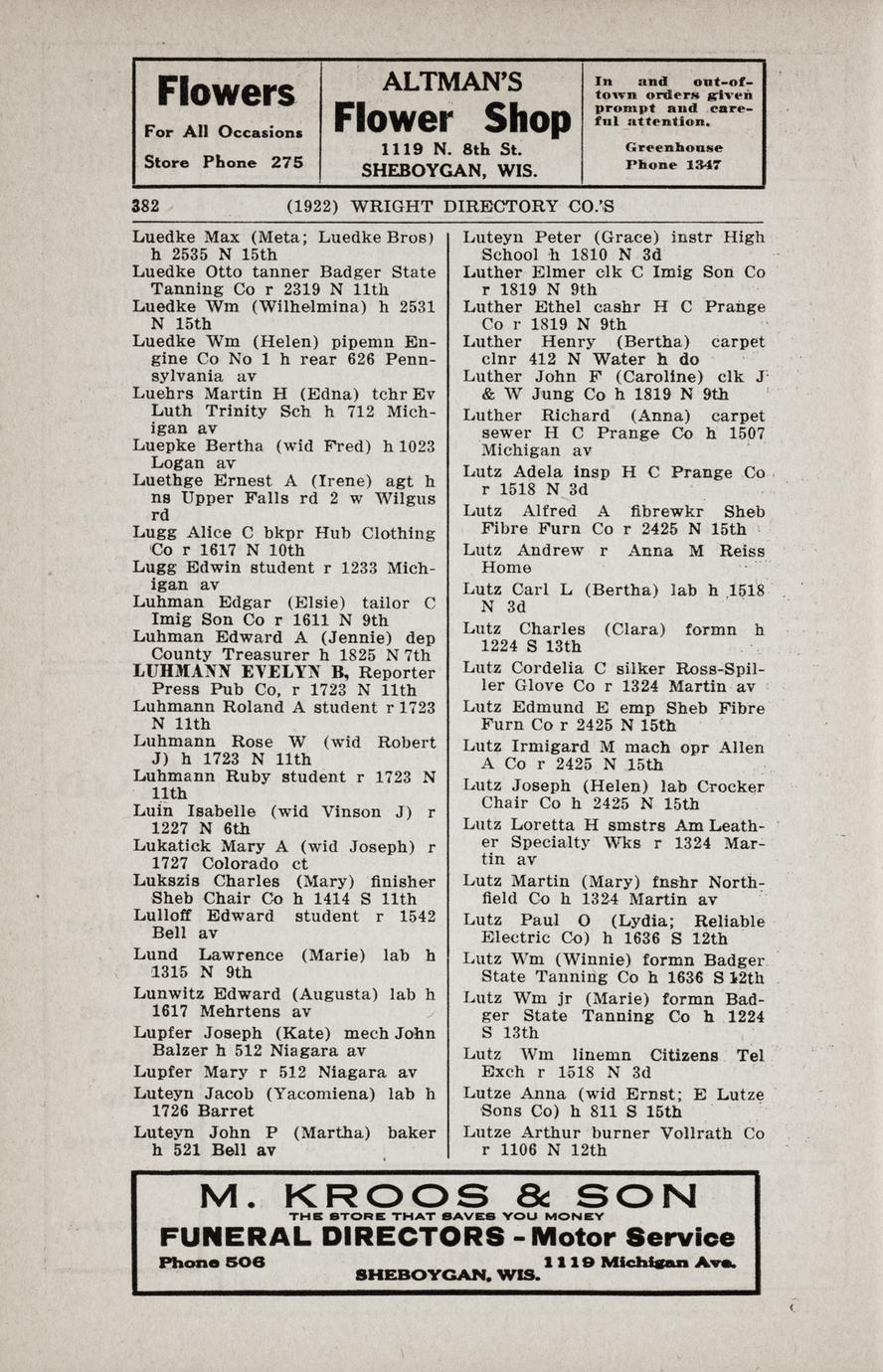 Flowers
For All Occasions
Store Phone 275

ALTMAN'S
Flower Shop
1119 N. 8th St.
SHEBOYGAN, WIS.

In and out-of-town orders given prompt and careful attention.
Greenhouse
Phone 1347

382 (1922) WRIGHT DIRECTORY CO.'S

Luedke Max (Meta; Luedke Bros) h 2535 N 15th
Luedke Otto tanner Badger State Tanning Co r 2319 N 11th
Luedke Wm (Wilhelmina) h 2531 N 15th
Luedke Wm (Helen) pipemn Engine Co No 1 h rear 626 Pennsylvania av
Luehrs Martin H (Edna) tchr Ev Luth Trinity Sch h 712 Michigan av
Luepke Bertha (wid Fred) h 1023 Logan av
Luethge Ernest A (Irene) agt h ns Upper Falls rd 2 w Wilgus rd
Lugg Alice C bkpr Hub Clothing Co r 1617 N 10th
Lugg Edwin student r 1233 Michigan av
Luhman Edgar (Elsie) tailor C Imig Son Co r 1611 N 9th
Luhman Edward A (Jennie) dep County Treasurer h 1825 N 7th
LUHMANN EVELYN B, Reporter Press Pub Co, r 1723 N 11th
Luhmann Roland A student r 1723 N 11th
Luhmann Rose W (wid Robert J) h 1723 N 11th
Luhmann Ruby student r 1723 N 11th
Luin Isabelle (wid Vinson J) r 1227 N 6th
Lukatick Mary A (wid Joseph) r 1727 Colorado ct
Lukszis Charles (Mary) finisher Sheb Chair Co h 1414 S 11th
Lulloff Edward student r 1542 Bell av
Lund Lawrence (Marie) lab h 1315 N 9th
Lunwitz Edward (Augusta) lab h 1617 Mehrtens av
Lupfer Joseph (Kate) mech John Balzer h 512 Niagara av
Lupfer Mary r 512 Niagara av
Luteyn Jacob (Yacomiena) lab h 1726 Barret
Luteyn John P (Martha) baker h 521 Bell av

Luteyn Peter (Grace) instr High School h 1810 N 3d
Luther Elmer clk C Imig Son Co r 1819 N 9th
Luther Ethel cashr H C Prange Co r 1819 N 9th
Luther Henry (Bertha) carpet clnr 412 N Water h do
Luther John F (Caroline) clk J & W Jung Co h 1819 N 9th
Luther Richard (Anna) carpet sewer H C Prange Co h 1507 Michigan av
Lutz Adela insp H C Prange Co r 1518 N 3d
Lutz Alfred A fibrewkr Sheb Fibre Furn Co r 2425 N 15th
Lutz Andrew r Anna M Reiss Home
Lutz Carl L (Bertha) lab h 1518 N 3d
Lutz Charles (Clara) formn h 1224 S 13th
Lutz Cordelia C silker Ross-Spiller Glove Co r 1324 Martin av
Lutz Edmund E emp Sheb Fibre Furn Co r 2425 N 15th
Lutz Irmigard M mach opr Allen A Co r 2425 N 15th
Lutz Joseph (Helen) lab Crocker Chair Co h 2425 N 15th
Lutz Loretta H smstrs Am Leather Specialty Wks r 1324 Martin av
Lutz Martin (Mary) fnshr Northfield Co h 1324 Martin av
Lutz Paul O (Lydia; Reliable Electric Co) h 1636 S 12th
Lutz Wm (Winnie) formn Badger State Tanning Co h 1636 S 12th
Lutz Wm jr (Marie) formn Badger State Tanning Co h 1224 S 13th
Lutz Wm linemn Citizens Tel Exch r 1518 N 3d
Lutze Anna (wid Ernst; E Lutze Sons Co) h 811 S 15th
Lutze Arthur burner Vollrath Co r 1106 N 12th

M. KROOS & SON
THE STORE THAT SAVES YOU MONEY
FUNERAL DIRECTORS - Motor Service
Phone 506 1119 Michigan Ave.
SHEBOYGAN, WIS.